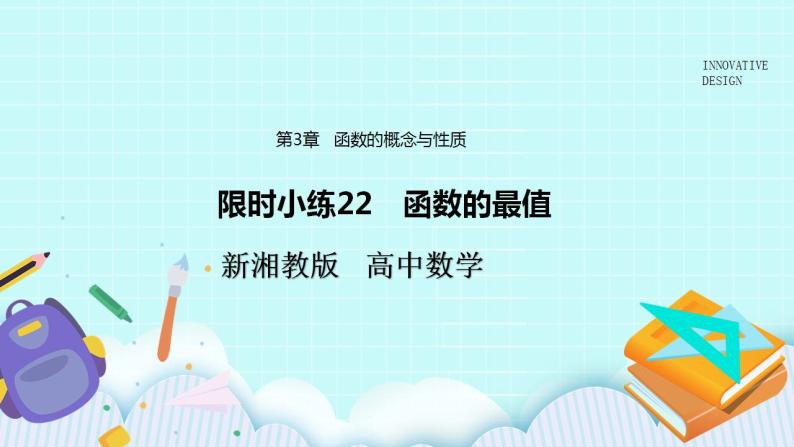 INNOVATIVE DESIGN

第3章　函数的概念与性质

限时小练22　函数的最值

新湘教版　高中数学